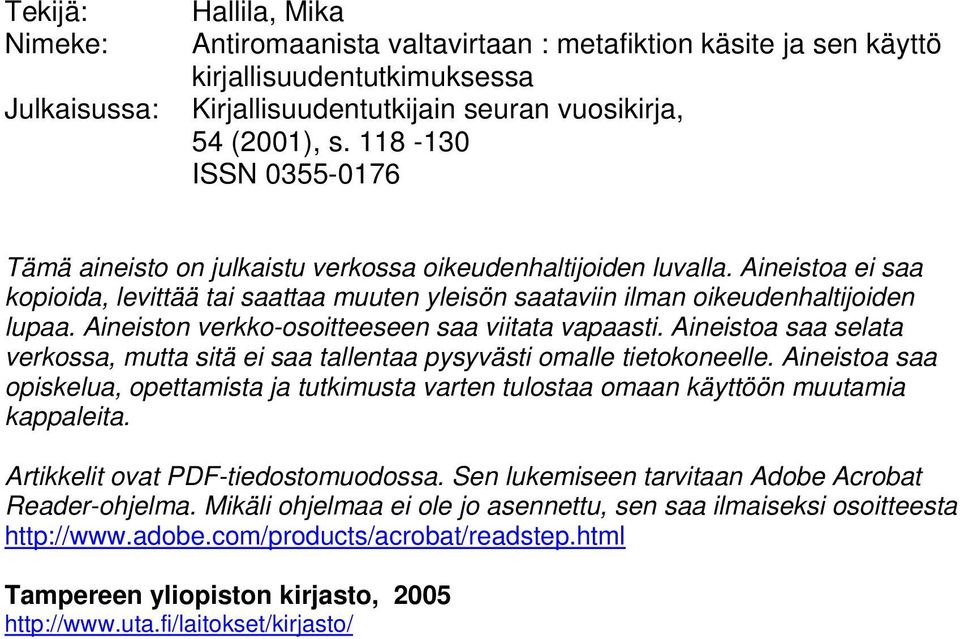 Tekijä: Hallila, Mika
Nimeke: Antiromaanista valtavirtaan : metafiktion käsite ja sen käyttö kirjallisuudentutkimuksessa
Julkaisussa: Kirjallisuudentutkijain seuran vuosikirja, 54 (2001), s. 118 -130
ISSN 0355-0176

Tämä aineisto on julkaistu verkossa oikeudenhaltijoiden luvalla. Aineistoa ei saa kopioida, levittää tai saattaa muuten yleisön saataviin ilman oikeudenhaltijoiden lupaa. Aineiston verkko-osoitteeseen saa viitata vapaasti. Aineistoa saa selata verkossa, mutta sitä ei saa tallentaa pysyvästi omalle tietokoneelle. Aineistoa saa opiskelua, opettamista ja tutkimusta varten tulostaa omaan käyttöön muutamia kappaleita.

Artikkelit ovat PDF-tiedostomuodossa. Sen lukemiseen tarvitaan Adobe Acrobat Reader-ohjelma. Mikäli ohjelmaa ei ole jo asennettu, sen saa ilmaiseksi osoitteesta http://www.adobe.com/products/acrobat/readstep.html

Tampereen yliopiston kirjasto, 2005
http://www.uta.fi/laitokset/kirjasto/